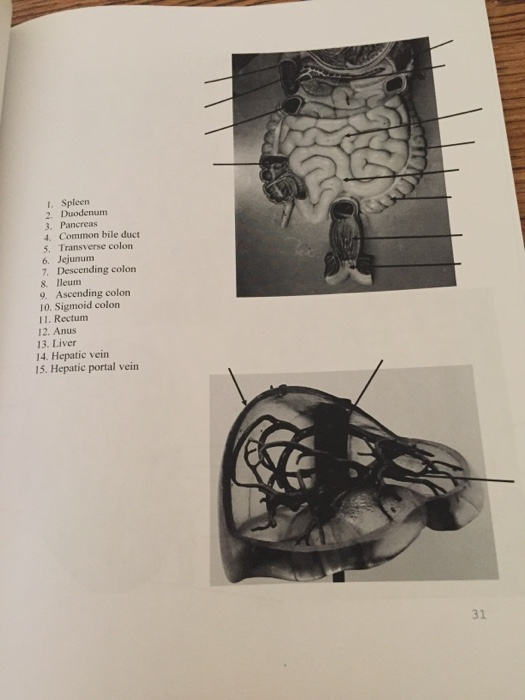 1. Spleen
2. Duodenum
3. Pancreas
4. Common bile duct
5. Transverse colon
6. Jejunum
7. Descending colon
8. Ileum
9. Ascending colon
10. Sigmoid colon
11. Rectum
12. Anus
13. Liver
14. Hepatic vein
15. Hepatic portal vein

31